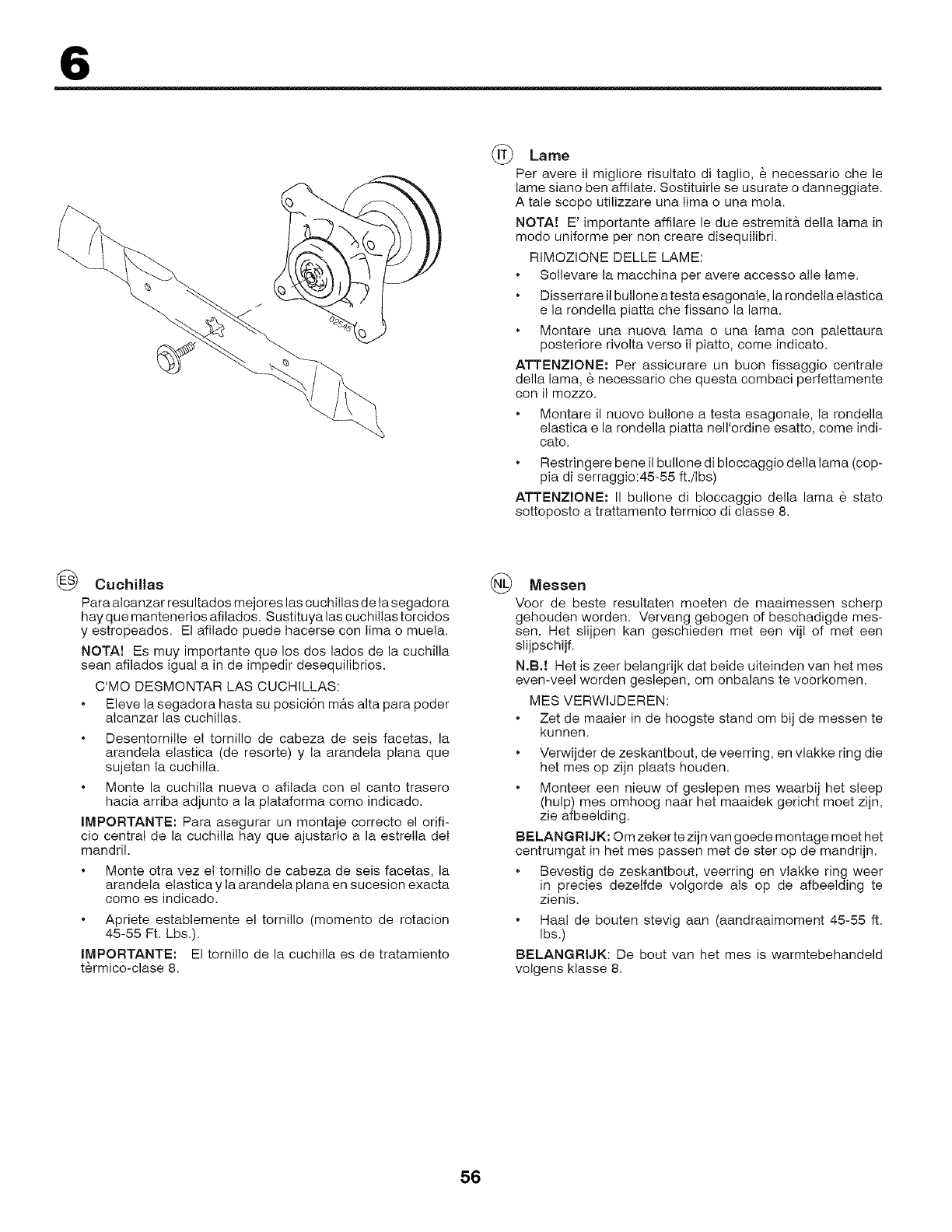 6

02545

IT Lame

Per avere il migliore risultato di taglio, è necessario che le lame siano ben affilate. Sostituirle se usurate o danneggiate. A tale scopo utilizzare una lima o una mola.

NOTA! E' importante affilare le due estremità della lama in modo uniforme per non creare disequilibri.

RIMOZIONE DELLE LAME:

• Sollevare la macchina per avere accesso alle lame.

• Disserrare il bullone a testa esagonale, la rondella elastica e la rondella piatta che fissano la lama.

• Montare una nuova lama o una lama con palettaura posteriore rivolta verso il piatto, come indicato.

ATTENZIONE: Per assicurare un buon fissaggio centrale della lama, è necessario che questa combaci perfettamente con il mozzo.

• Montare il nuovo bullone a testa esagonale, la rondella elastica e la rondella piatta nell'ordine esatto, come indicato.

• Restringere bene il bullone di bloccaggio della lama (coppia di serraggio:45-55 ft./lbs)

ATTENZIONE: Il bullone di bloccaggio della lama è stato sottoposto a trattamento termico di classe 8.

ES Cuchillas

Para alcanzar resultados mejores las cuchillas de la segadora hay que mantenerlos afilados. Sustituya las cuchillas torcidos y estropeados. El afilado puede hacerse con lima o muela.

NOTA! Es muy importante que los dos lados de la cuchilla sean afilados igual a in de impedir desequilibrios.

C'MO DESMONTAR LAS CUCHILLAS:

• Eleve la segadora hasta su posición más alta para poder alcanzar las cuchillas.

• Desentornille el tornillo de cabeza de seis facetas, la arandela elastica (de resorte) y la arandela plana que sujetan la cuchilla.

• Monte la cuchilla nueva o afilada con el canto trasero hacia arriba adjunto a la plataforma como indicado.

IMPORTANTE: Para asegurar un montaje correcto el orificio central de la cuchilla hay que ajustarlo a la estrella del mandril.

• Monte otra vez el tornillo de cabeza de seis facetas, la arandela elastica y la arandela plana en sucesion exacta como es indicado.

• Apriete establemente el tornillo (momento de rotacion 45-55 Ft. Lbs.).

IMPORTANTE: El tornillo de la cuchilla es de tratamiento tèrmico-clase 8.

NL Messen

Voor de beste resultaten moeten de maaimessen scherp gehouden worden. Vervang gebogen of beschadigde messen. Het slijpen kan geschieden met een vijl of met een slijpschijf.

N.B.! Het is zeer belangrijk dat beide uiteinden van het mes even-veel worden geslepen, om onbalans te voorkomen.

MES VERWIJDEREN:

• Zet de maaier in de hoogste stand om bij de messen te kunnen.

• Verwijder de zeskantbout, de veerring, en vlakke ring die het mes op zijn plaats houden.

• Monteer een nieuw of geslepen mes waarbij het sleep (hulp) mes omhoog naar het maaidek gericht moet zijn, zie afbeelding.

BELANGRIJK: Om zeker te zijn van goede montage moet het centrumgat in het mes passen met de ster op de mandrijn.

• Bevestig de zeskantbout, veerring en vlakke ring weer in precies dezelfde volgorde als op de afbeelding te zienis.

• Haal de bouten stevig aan (aandraaimoment 45-55 ft. lbs.)

BELANGRIJK: De bout van het mes is warmtebehandeld volgens klasse 8.

56